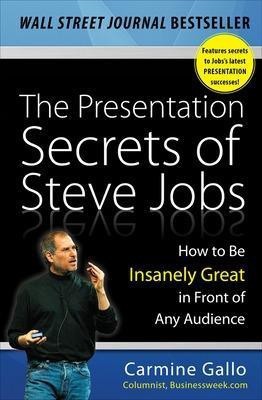 WALL STREET JOURNAL BESTSELLER

Features secrets to Jobs's latest PRESENTATION successes!

The Presentation Secrets of Steve Jobs

How to Be Insanely Great in Front of Any Audience

Carmine Gallo
Columnist, Businessweek.com